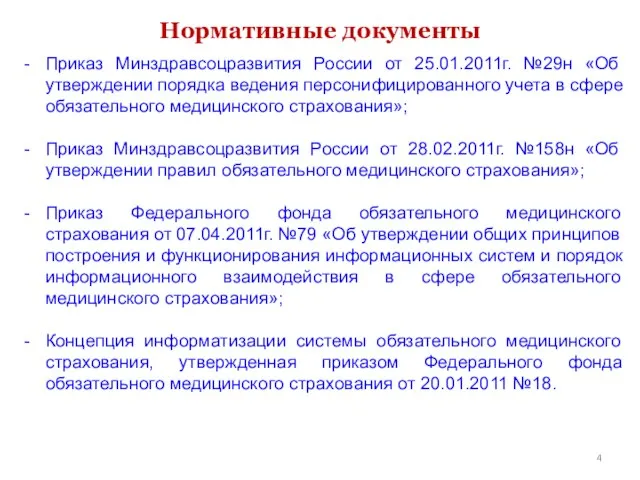 Нормативные документы

- Приказ Минздравсоцразвития России от 25.01.2011г. №29н «Об утверждении порядка ведения персонифицированного учета в сфере обязательного медицинского страхования»;

- Приказ Минздравсоцразвития России от 28.02.2011г. №158н «Об утверждении правил обязательного медицинского страхования»;

- Приказ Федерального фонда обязательного медицинского страхования от 07.04.2011г. №79 «Об утверждении общих принципов построения и функционирования информационных систем и порядок информационного взаимодействия в сфере обязательного медицинского страхования»;

- Концепция информатизации системы обязательного медицинского страхования, утвержденная приказом Федерального фонда обязательного медицинского страхования от 20.01.2011 №18.

4